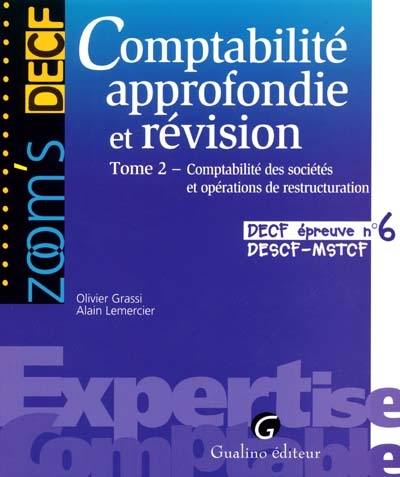 zoom's DECF

Comptabilité approfondie et révision

Tome 2 – Comptabilité des sociétés et opérations de restructuration

DECF épreuve n°6
DESCF-MSTCF

Olivier Grassi
Alain Lemercier

Expertise
comptable

G
Gualino éditeur